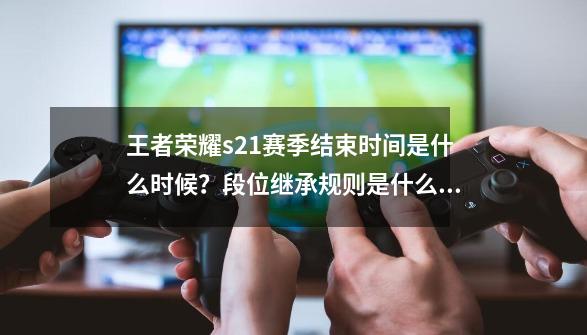 王者荣耀s21赛季结束时间是什么时候？段位继承规则是什么...